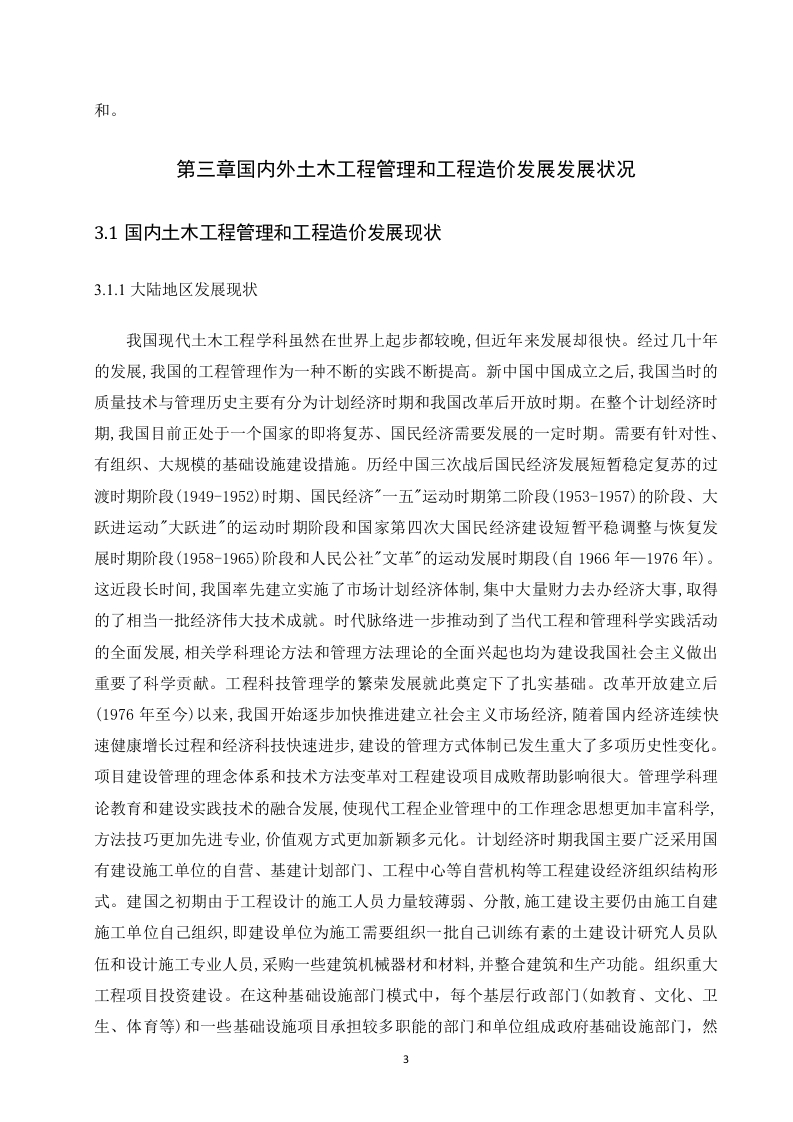 和。

第三章国内外土木工程管理和工程造价发展发展状况

3.1 国内土木工程管理和工程造价发展现状

3.1.1 大陆地区发展现状

我国现代土木工程学科虽然在世界上起步都较晚,但近年来发展却很快。经过几十年的发展,我国的工程管理作为一种不断的实践不断提高。新中国中国成立之后,我国当时的质量技术与管理历史主要有分为计划经济时期和我国改革后开放时期。在整个计划经济时期,我国目前正处于一个国家的即将复苏、国民经济需要发展的一定时期。需要有针对性、有组织、大规模的基础设施建设措施。历经中国三次战后国民经济发展短暂稳定复苏的过渡时期阶段(1949-1952)时期、国民经济"一五"运动时期第二阶段(1953-1957)的阶段、大跃进运动"大跃进"的运动时期阶段和国家第四次大国民经济建设短暂平稳调整与恢复发展时期阶段(1958-1965)阶段和人民公社"文革"的运动发展时期段(自 1966 年—1976 年)。这近段长时间,我国率先建立实施了市场计划经济体制,集中大量财力去办经济大事,取得的了相当一批经济伟大技术成就。时代脉络进一步推动到了当代工程和管理科学实践活动的全面发展,相关学科理论方法和管理方法理论的全面兴起也均为建设我国社会主义做出重要了科学贡献。工程科技管理学的繁荣发展就此奠定下了扎实基础。改革开放建立后(1976 年至今)以来,我国开始逐步加快推进建立社会主义市场经济,随着国内经济连续快速健康增长过程和经济科技快速进步,建设的管理方式体制已发生重大了多项历史性变化。项目建设管理的理念体系和技术方法变革对工程建设项目成败帮助影响很大。管理学科理论教育和建设实践技术的融合发展,使现代工程企业管理中的工作理念思想更加丰富科学,方法技巧更加先进专业,价值观方式更加新颖多元化。计划经济时期我国主要广泛采用国有建设施工单位的自营、基建计划部门、工程中心等自营机构等工程建设经济组织结构形式。建国之初期由于工程设计的施工人员力量较薄弱、分散,施工建设主要仍由施工自建施工单位自己组织,即建设单位为施工需要组织一批自己训练有素的土建设计研究人员队伍和设计施工专业人员,采购一些建筑机械器材和材料,并整合建筑和生产功能。组织重大工程项目投资建设。在这种基础设施部门模式中,每个基层行政部门(如教育、文化、卫生、体育等)和一些基础设施项目承担较多职能的部门和单位组成政府基础设施部门,然

3